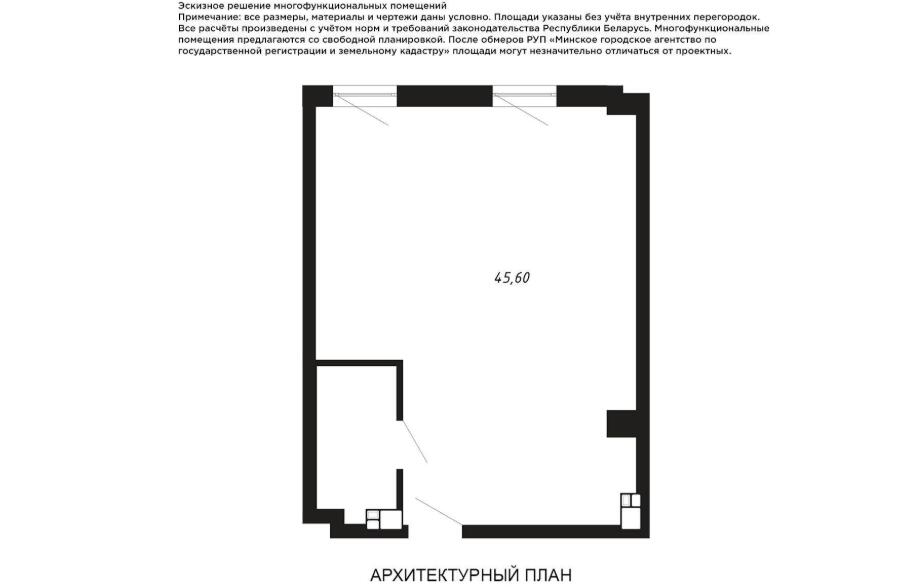 Эскизное решение многофункциональных помещений
Примечание: все размеры, материалы и чертежи даны условно. Площади указаны без учёта внутренних перегородок. Все расчёты произведены с учётом норм и требований законодательства Республики Беларусь. Многофункциональные помещения предлагаются со свободной планировкой. После обмеров РУП «Минское городское агентство по государственной регистрации и земельному кадастру» площади могут незначительно отличаться от проектных.

45,60

АРХИТЕКТУРНЫЙ ПЛАН